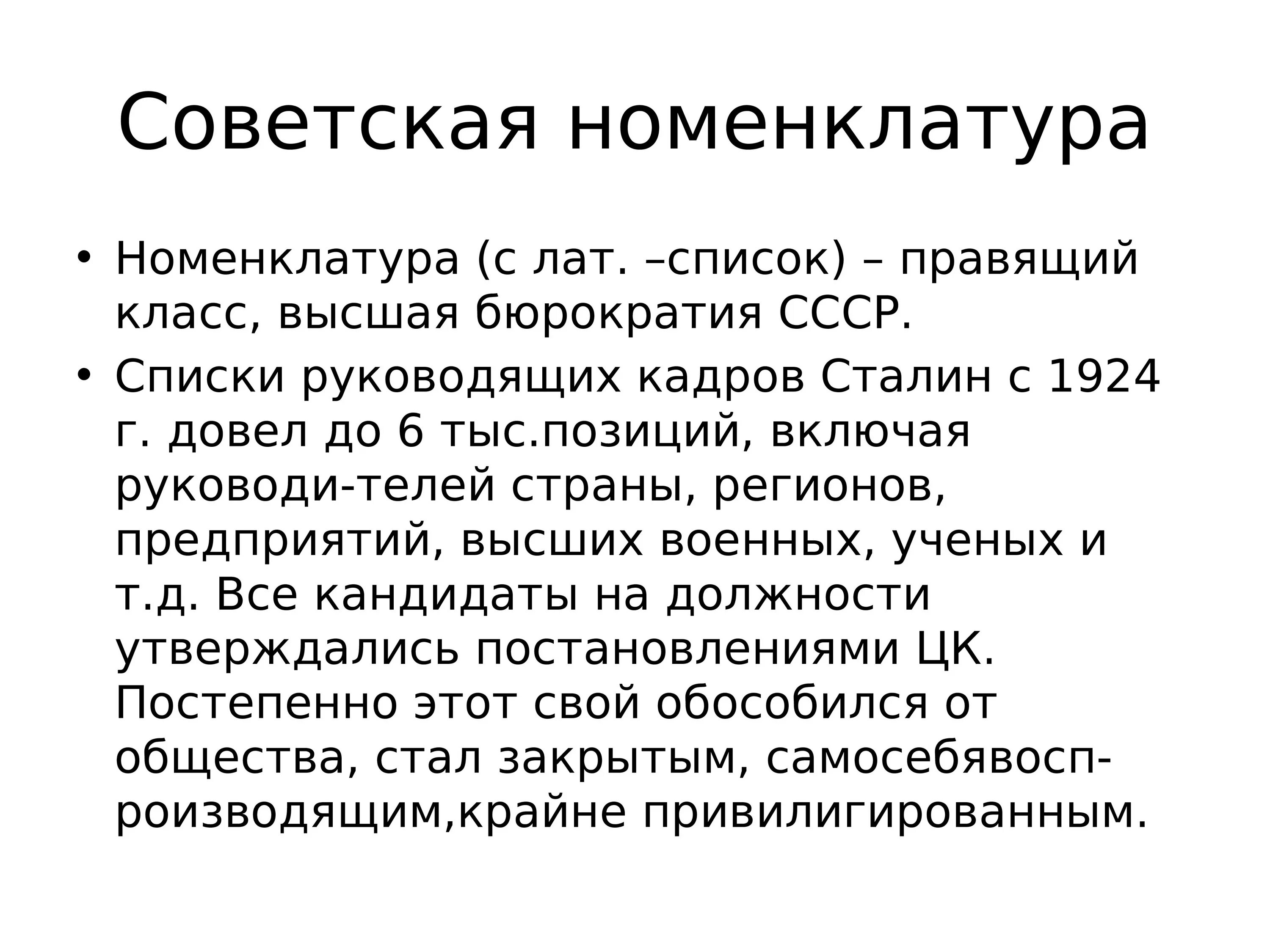 Советская номенклатура

• Номенклатура (с лат. –список) – правящий класс, высшая бюрократия СССР.
• Списки руководящих кадров Сталин с 1924 г. довел до 6 тыс.позиций, включая руководи-телей страны, регионов, предприятий, высших военных, ученых и т.д. Все кандидаты на должности утверждались постановлениями ЦК. Постепенно этот свой обособился от общества, стал закрытым, самосебявоспроизводящим,крайне привилигированным.